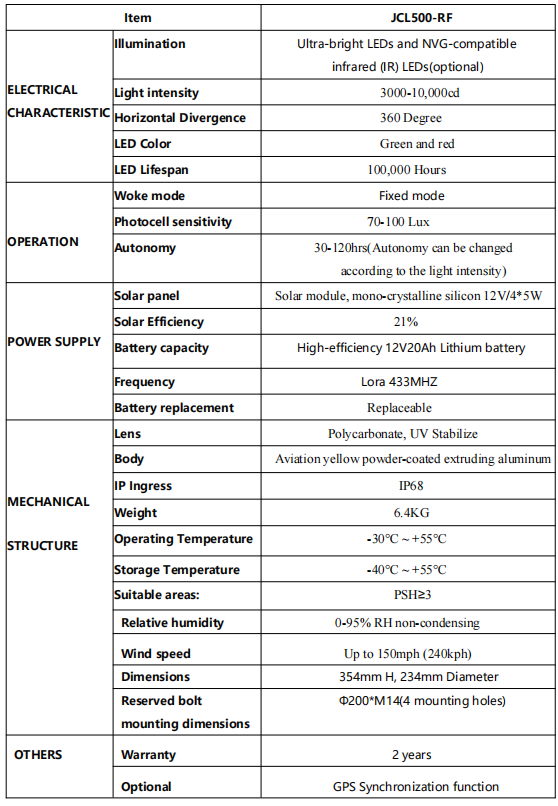 | Item | | JCL500-RF |
|---|---|---|
| ELECTRICAL CHARACTERISTIC | Illumination | Ultra-bright LEDs and NVG-compatible infrared (IR) LEDs(optional) |
| | Light intensity | 3000-10,000cd |
| | Horizontal Divergence | 360 Degree |
| | LED Color | Green and red |
| | LED Lifespan | 100,000 Hours |
| OPERATION | Woke mode | Fixed mode |
| | Photocell sensitivity | 70-100 Lux |
| | Autonomy | 30-120hrs(Autonomy can be changed according to the light intensity) |
| POWER SUPPLY | Solar panel | Solar module, mono-crystalline silicon 12V/4*5W |
| | Solar Efficiency | 21% |
| | Battery capacity | High-efficiency 12V20Ah Lithium battery |
| | Frequency | Lora 433MHZ |
| | Battery replacement | Replaceable |
| MECHANICAL STRUCTURE | Lens | Polycarbonate, UV Stabilize |
| | Body | Aviation yellow powder-coated extruding aluminum |
| | IP Ingress | IP68 |
| | Weight | 6.4KG |
| | Operating Temperature | -30°C ~ +55°C |
| | Storage Temperature | -40°C ~ +55°C |
| | Suitable areas: | PSH≥3 |
| | Relative humidity | 0-95% RH non-condensing |
| | Wind speed | Up to 150mph (240kph) |
| | Dimensions | 354mm H, 234mm Diameter |
| | Reserved bolt mounting dimensions | Φ200*M14(4 mounting holes) |
| OTHERS | Warranty | 2 years |
| | Optional | GPS Synchronization function |